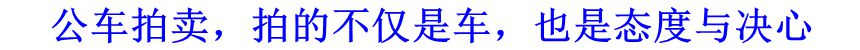 公车拍卖，拍的不仅是车，也是态度与决心